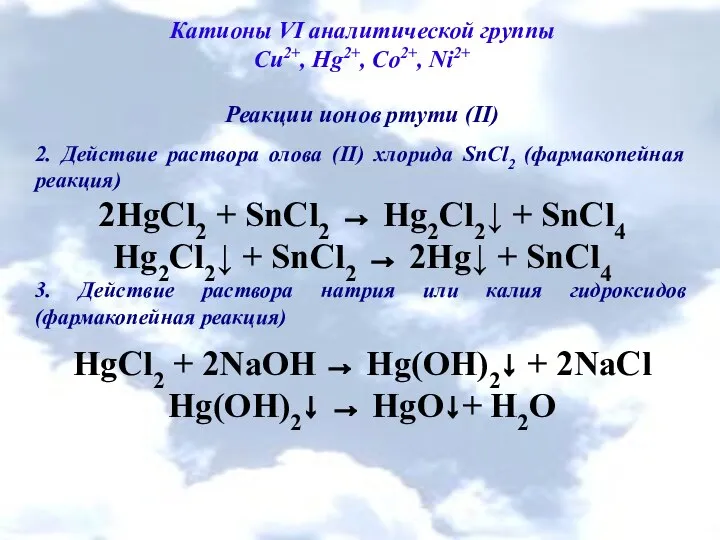 Катионы VI аналитической группы
$Cu^{2+}$, $Hg^{2+}$, $Co^{2+}$, $Ni^{2+}$

Реакции ионов ртути (II)

2. Действие раствора олова (II) хлорида $SnCl_2$ (фармакопейная реакция)

$2HgCl_2 + SnCl_2 \rightarrow Hg_2Cl_2\downarrow + SnCl_4$
$Hg_2Cl_2\downarrow + SnCl_2 \rightarrow 2Hg\downarrow + SnCl_4$

3. Действие раствора натрия или калия гидроксидов (фармакопейная реакция)

$HgCl_2 + 2NaOH \rightarrow Hg(OH)_2\downarrow + 2NaCl$
$Hg(OH)_2\downarrow \rightarrow HgO\downarrow + H_2O$